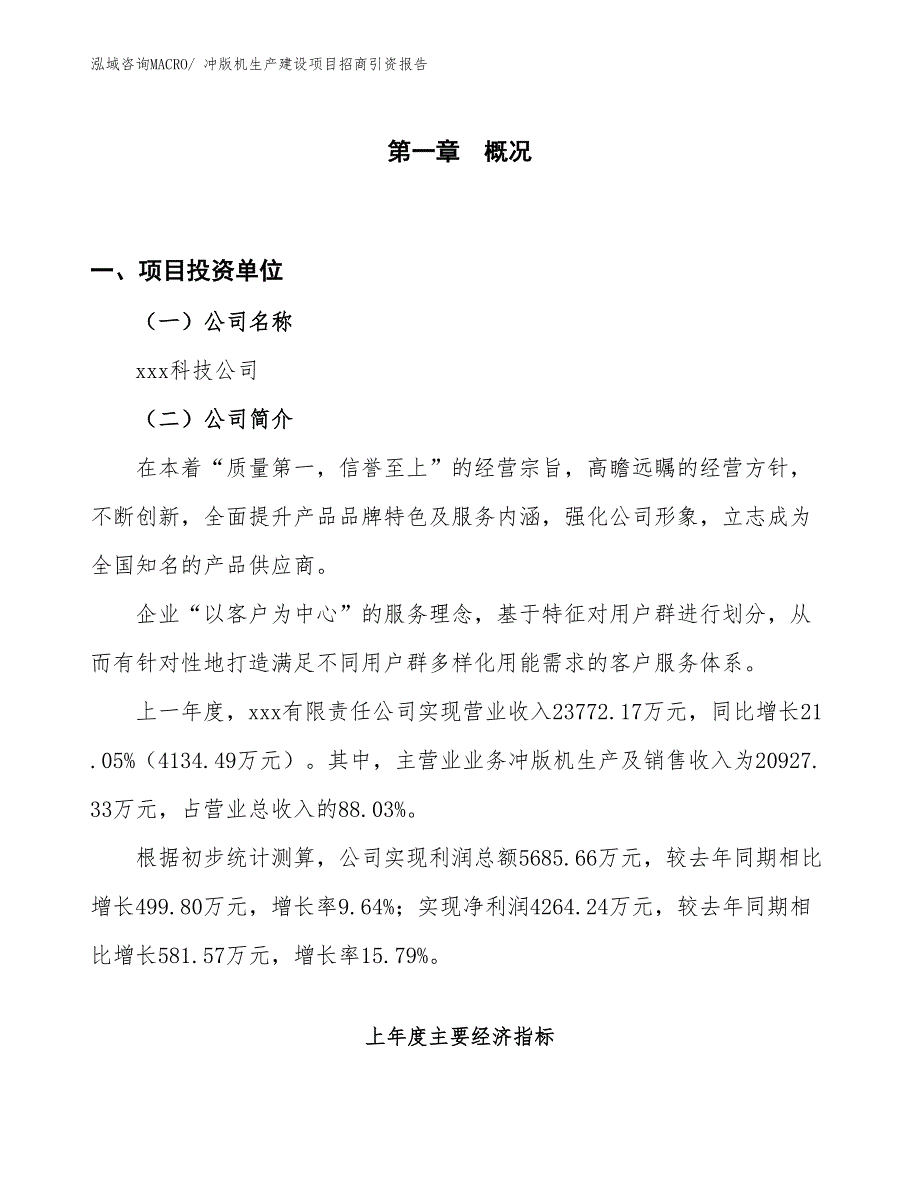 泓域咨询MACRO/ 冲版机生产建设项目招商引资报告

第一章　概况

一、项目投资单位

（一）公司名称

xxx科技公司

（二）公司简介

在本着“质量第一，信誉至上”的经营宗旨，高瞻远瞩的经营方针，不断创新，全面提升产品品牌特色及服务内涵，强化公司形象，立志成为全国知名的产品供应商。

企业“以客户为中心”的服务理念，基于特征对用户群进行划分，从而有针对性地打造满足不同用户群多样化用能需求的客户服务体系。

上一年度，xxx有限责任公司实现营业收入23772.17万元，同比增长21.05%（4134.49万元）。其中，主营业业务冲版机生产及销售收入为20927.33万元，占营业总收入的88.03%。

根据初步统计测算，公司实现利润总额5685.66万元，较去年同期相比增长499.80万元，增长率9.64%；实现净利润4264.24万元，较去年同期相比增长581.57万元，增长率15.79%。

上年度主要经济指标